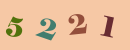 5 2 2 1